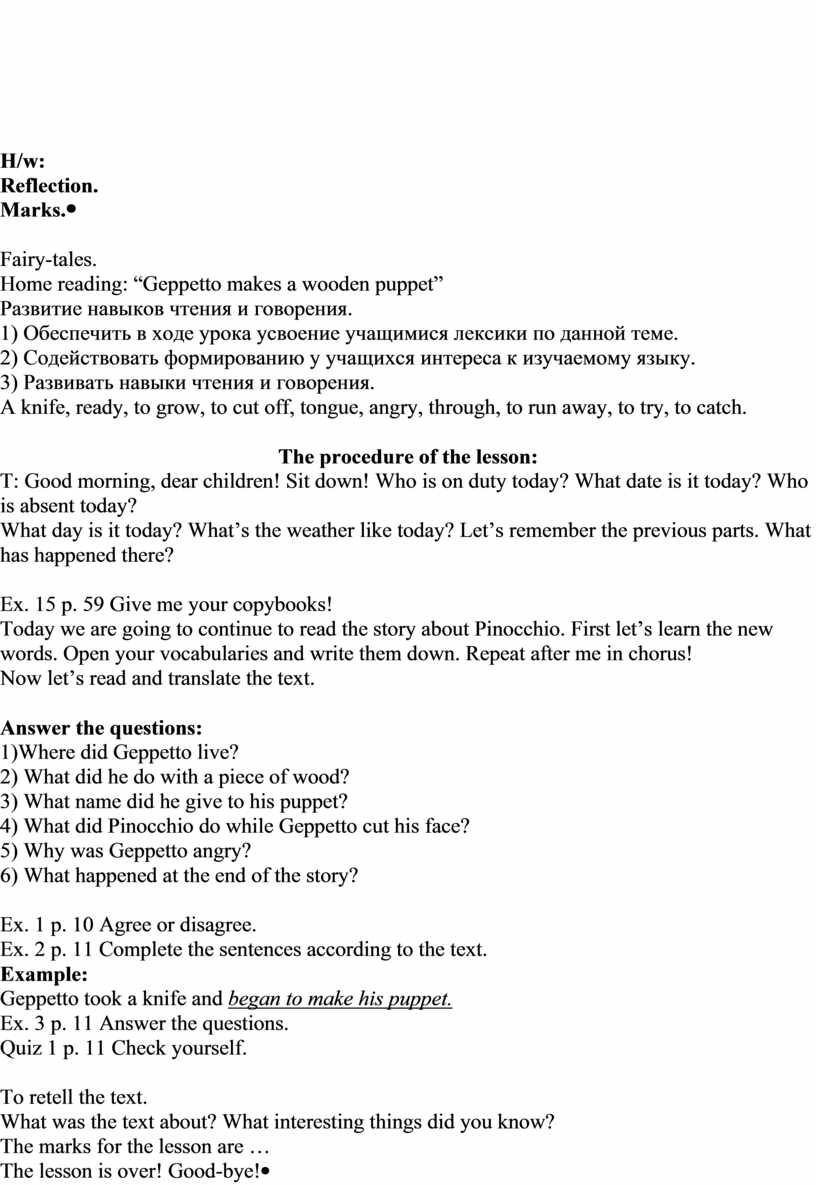 H/w:
Reflection.
Marks.•

Fairy-tales.
Home reading: “Geppetto makes a wooden puppet”
Развитие навыков чтения и говорения.
1) Обеспечить в ходе урока усвоение учащимися лексики по данной теме.
2) Содействовать формированию у учащихся интереса к изучаемому языку.
3) Развивать навыки чтения и говорения.
A knife, ready, to grow, to cut off, tongue, angry, through, to run away, to try, to catch.

The procedure of the lesson:
T: Good morning, dear children! Sit down! Who is on duty today? What date is it today? Who is absent today?
What day is it today? What’s the weather like today? Let’s remember the previous parts. What has happened there?

Ex. 15 p. 59 Give me your copybooks!
Today we are going to continue to read the story about Pinocchio. First let’s learn the new words. Open your vocabularies and write them down. Repeat after me in chorus!
Now let’s read and translate the text.

Answer the questions:
1)Where did Geppetto live?
2) What did he do with a piece of wood?
3) What name did he give to his puppet?
4) What did Pinocchio do while Geppetto cut his face?
5) Why was Geppetto angry?
6) What happened at the end of the story?

Ex. 1 p. 10 Agree or disagree.
Ex. 2 p. 11 Complete the sentences according to the text.
Example:
Geppetto took a knife and began to make his puppet.
Ex. 3 p. 11 Answer the questions.
Quiz 1 p. 11 Check yourself.

To retell the text.
What was the text about? What interesting things did you know?
The marks for the lesson are …
The lesson is over! Good-bye!•